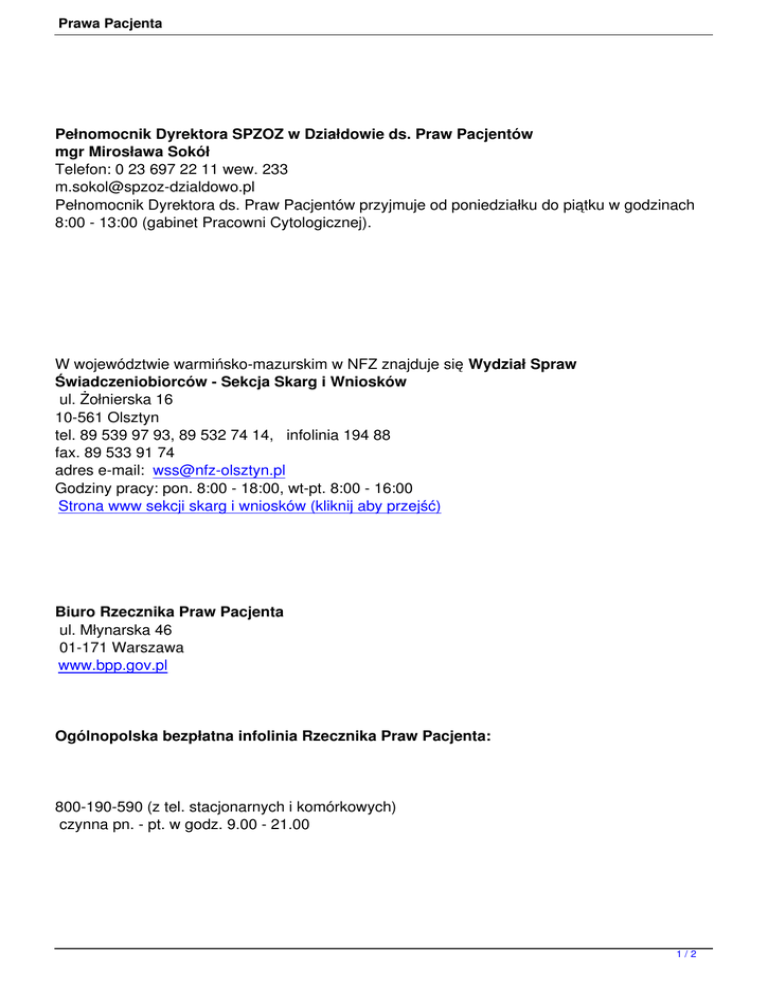 Prawa Pacjenta

Pełnomocnik Dyrektora SPZOZ w Działdowie ds. Praw Pacjentów
mgr Mirosława Sokół
Telefon: 0 23 697 22 11 wew. 233
m.sokol@spzoz-dzialdowo.pl
Pełnomocnik Dyrektora ds. Praw Pacjentów przyjmuje od poniedziałku do piątku w godzinach 8:00 - 13:00 (gabinet Pracowni Cytologicznej).

W województwie warmińsko-mazurskim w NFZ znajduje się Wydział Spraw Świadczeniobiorców - Sekcja Skarg i Wniosków
ul. Żołnierska 16
10-561 Olsztyn
tel. 89 539 97 93, 89 532 74 14, infolinia 194 88
fax. 89 533 91 74
adres e-mail: wss@nfz-olsztyn.pl
Godziny pracy: pon. 8:00 - 18:00, wt-pt. 8:00 - 16:00
Strona www sekcji skarg i wniosków (kliknij aby przejść)

Biuro Rzecznika Praw Pacjenta
ul. Młynarska 46
01-171 Warszawa
www.bpp.gov.pl

Ogólnopolska bezpłatna infolinia Rzecznika Praw Pacjenta:

800-190-590 (z tel. stacjonarnych i komórkowych)
czynna pn. - pt. w godz. 9.00 - 21.00

1 / 2